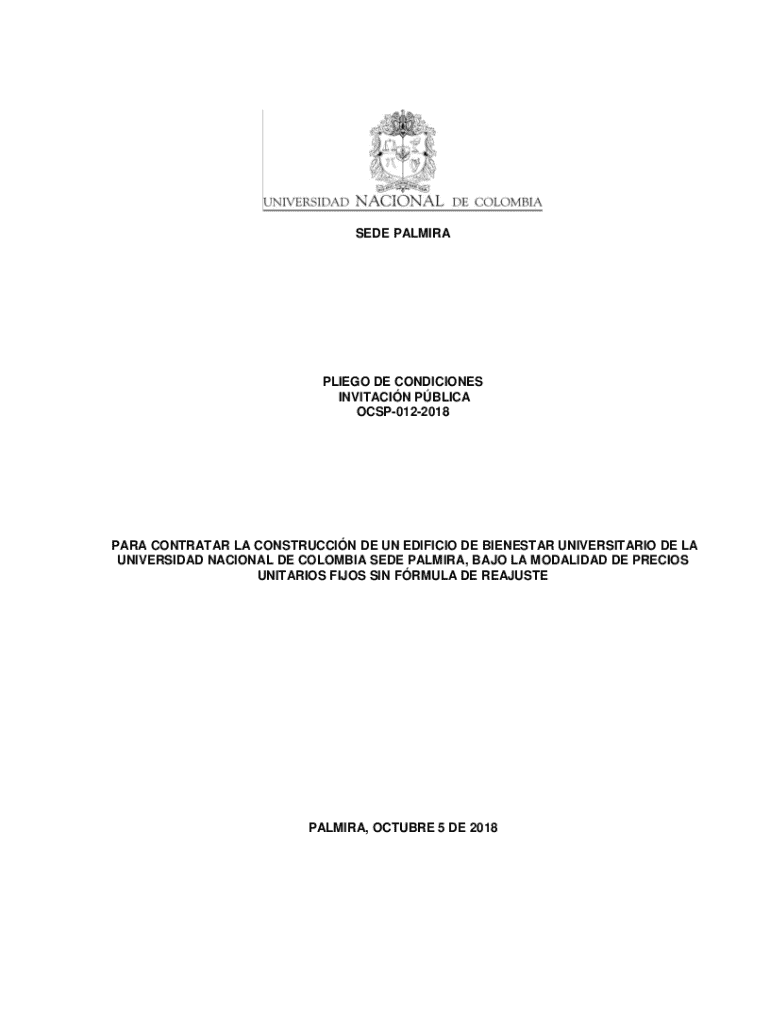 UNIVERSIDAD NACIONAL DE COLOMBIA

SEDE PALMIRA

PLIEGO DE CONDICIONES
INVITACIÓN PÚBLICA
OCSP-012-2018

PARA CONTRATAR LA CONSTRUCCIÓN DE UN EDIFICIO DE BIENESTAR UNIVERSITARIO DE LA UNIVERSIDAD NACIONAL DE COLOMBIA SEDE PALMIRA, BAJO LA MODALIDAD DE PRECIOS UNITARIOS FIJOS SIN FÓRMULA DE REAJUSTE

PALMIRA, OCTUBRE 5 DE 2018